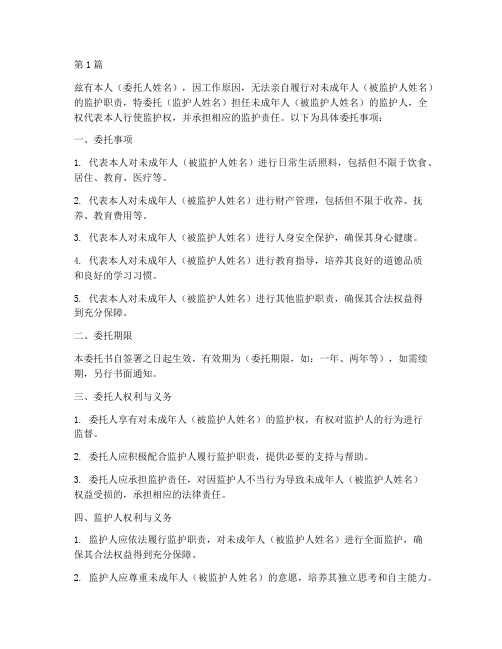 第1篇

兹有本人（委托人姓名），因工作原因，无法亲自履行对未成年人（被监护人姓名）的监护职责，特委托（监护人姓名）担任未成年人（被监护人姓名）的监护人，全权代表本人行使监护权，并承担相应的监护责任。以下为具体委托事项：

一、委托事项

1. 代表本人对未成年人（被监护人姓名）进行日常生活照料，包括但不限于饮食、居住、教育、医疗等。

2. 代表本人对未成年人（被监护人姓名）进行财产管理，包括但不限于收养、抚养、教育费用等。

3. 代表本人对未成年人（被监护人姓名）进行人身安全保护，确保其身心健康。

4. 代表本人对未成年人（被监护人姓名）进行教育指导，培养其良好的道德品质和良好的学习习惯。

5. 代表本人对未成年人（被监护人姓名）进行其他监护职责，确保其合法权益得到充分保障。

二、委托期限

本委托书自签署之日起生效，有效期为（委托期限，如：一年、两年等），如需续期，另行书面通知。

三、委托人权利与义务

1. 委托人享有对未成年人（被监护人姓名）的监护权，有权对监护人的行为进行监督。

2. 委托人应积极配合监护人履行监护职责，提供必要的支持与帮助。

3. 委托人应承担监护责任，对因监护人不当行为导致未成年人（被监护人姓名）权益受损的，承担相应的法律责任。

四、监护人权利与义务

1. 监护人应依法履行监护职责，对未成年人（被监护人姓名）进行全面监护，确保其合法权益得到充分保障。

2. 监护人应尊重未成年人（被监护人姓名）的意愿，培养其独立思考和自主能力。